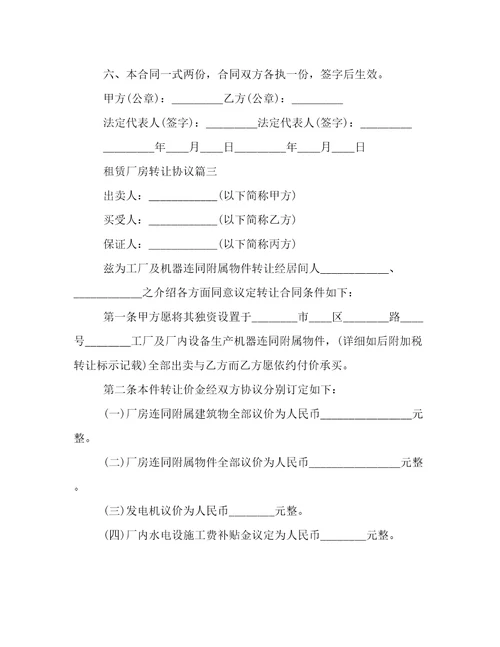 六、本合同一式两份，合同双方各执一份，签字后生效。

甲方(公章)：_________乙方(公章)：_________

法定代表人(签字)：_________法定代表人(签字)：_________

_________年____月____日_________年____月____日

租赁厂房转让协议篇三

出卖人：____________(以下简称甲方)

买受人：____________(以下简称乙方)

保证人：____________(以下简称丙方)

兹为工厂及机器连同附属物件转让经居间人____________、____________之介绍各方面同意议定转让合同条件如下：

第一条甲方愿将其独资设置于________市____区________路____号________工厂及厂内设备生产机器连同附属物件，(详细如后附加税转让标示记载)全部出卖与乙方而乙方愿依约付价承买。

第二条本件转让价金经双方协议分别订定如下：

(一)厂房连同附属建筑物全部议价为人民币________________元整。

(二)厂房连同附属物件全部议价为人民币________________元整。

(三)发电机议价为人民币________元整。

(四)厂内水电设施工费补贴金议定为人民币________元整。